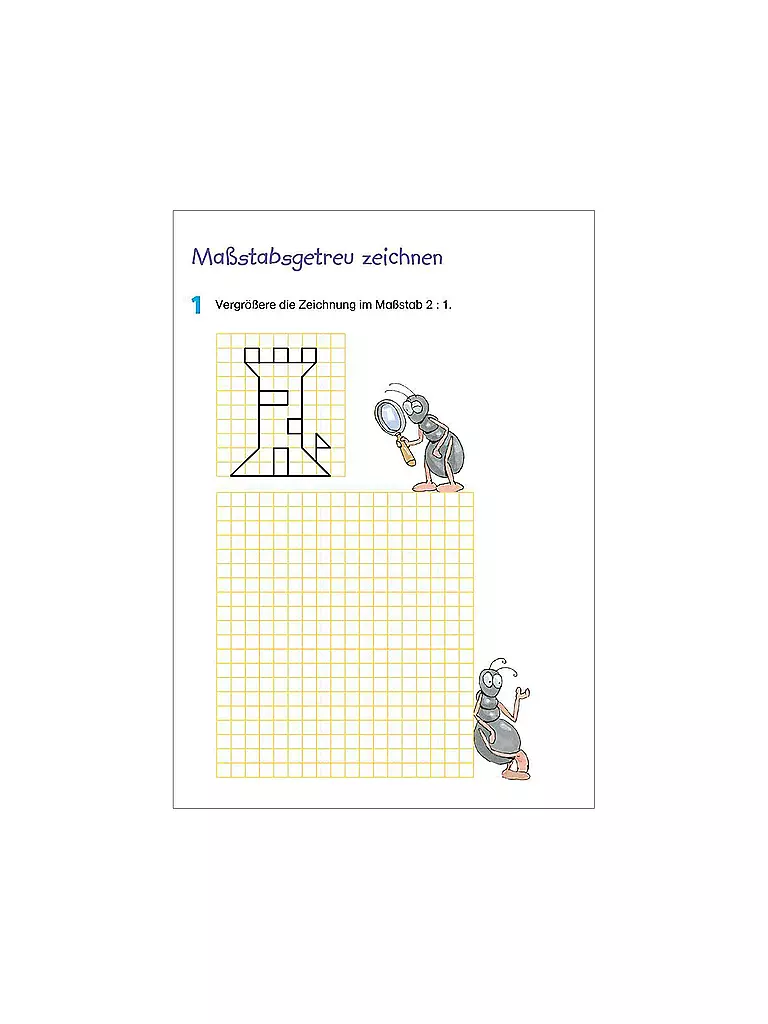 Maßstabsgetreu zeichnen

1 Vergrößere die Zeichnung im Maßstab 2 : 1.